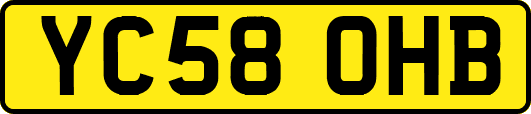 YC58 OHB